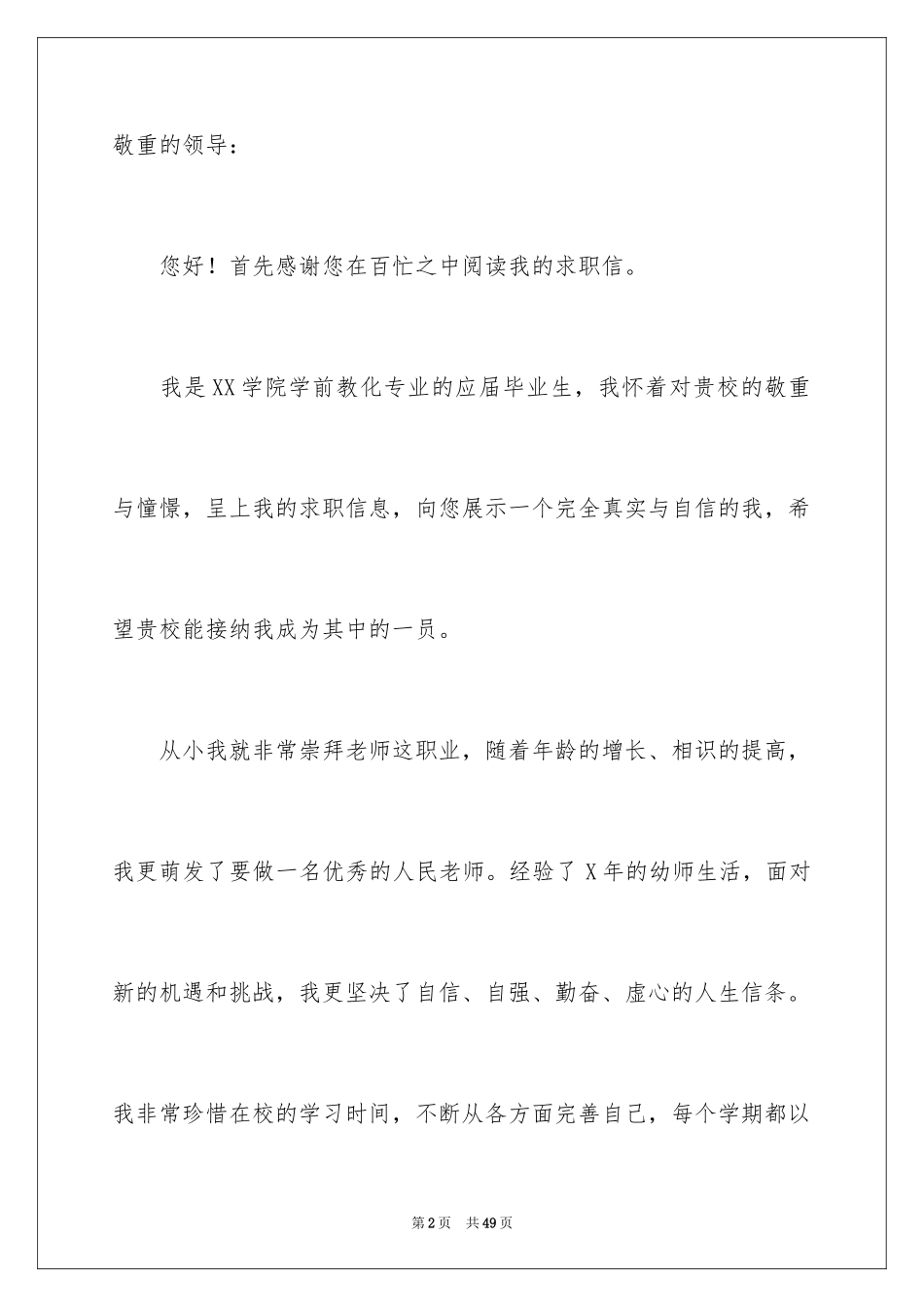 敬重的领导：

您好！首先感谢您在百忙之中阅读我的求职信。

我是XX学院学前教化专业的应届毕业生，我怀着对贵校的敬重与憧憬，呈上我的求职信息，向您展示一个完全真实与自信的我，希望贵校能接纳我成为其中的一员。

从小我就非常崇拜老师这职业，随着年龄的增长、相识的提高，我更萌发了要做一名优秀的人民老师。经验了X年的幼师生活，面对新的机遇和挑战，我更坚决了自信、自强、勤奋、虚心的人生信条。我非常珍惜在校的学习时间，不断从各方面完善自己，每个学期都以

第2页 共49页